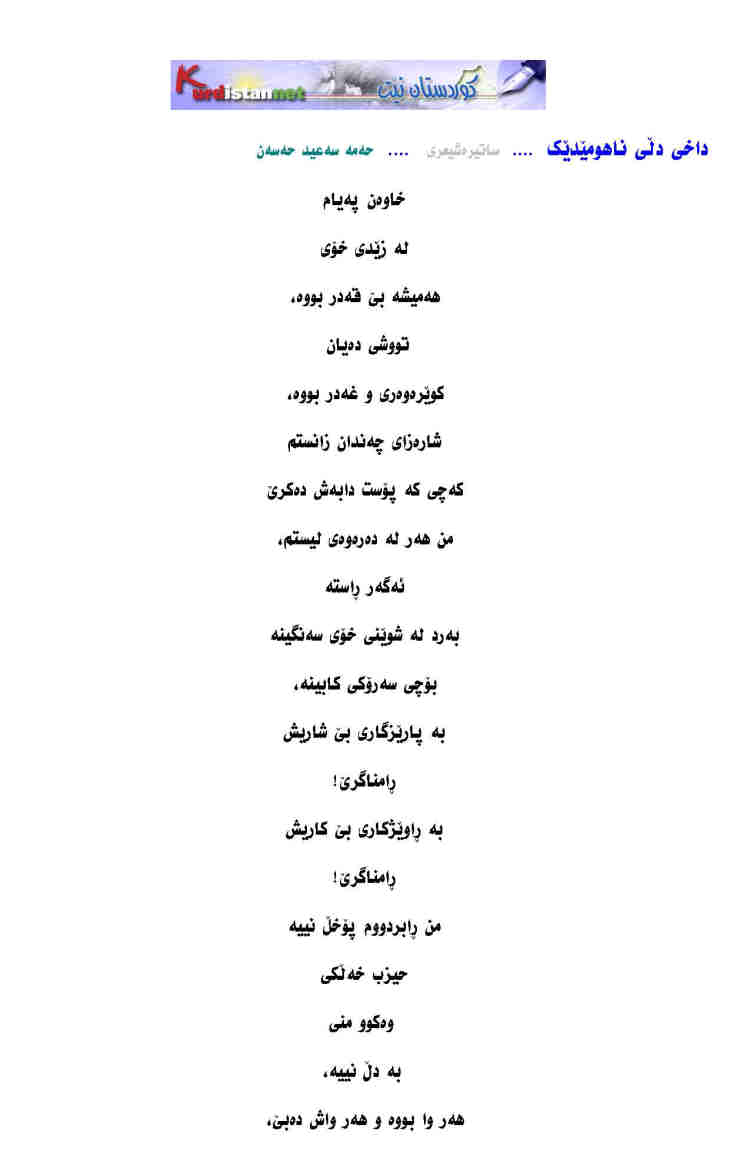 Kurdistannet کوردستان نێت

داخی دڵی ناهومێدێک .... ساتیرەشیعری .... حەمە سەعید حەسەن

خاوەن پەیام

لە زێدی خۆی

هەمیشە بێ قەدر بووە،

تووشی دەیان

کوێرەوەری و غەدر بووە،

شارەزای چەندان زانستم

کەچی کە پۆست دابەش دەکرێ

من هەر لە دەرەوەی لیستم،

ئەگەر ڕاستە

بەرد لە شوێنی خۆی سەنگینە

بۆچی سەرۆکی کابینە،

بە پارێزگاری بێ شاریش

ڕامناگرێ!

بە ڕاوێژکاری بێ کاریش

ڕامناگرێ!

من ڕابردووم پۆخڵ نییە

حیزب خەڵکی

وەکوو منی

بە دڵ نییە،

هەر وا بووە و هەر واش دەبێ،